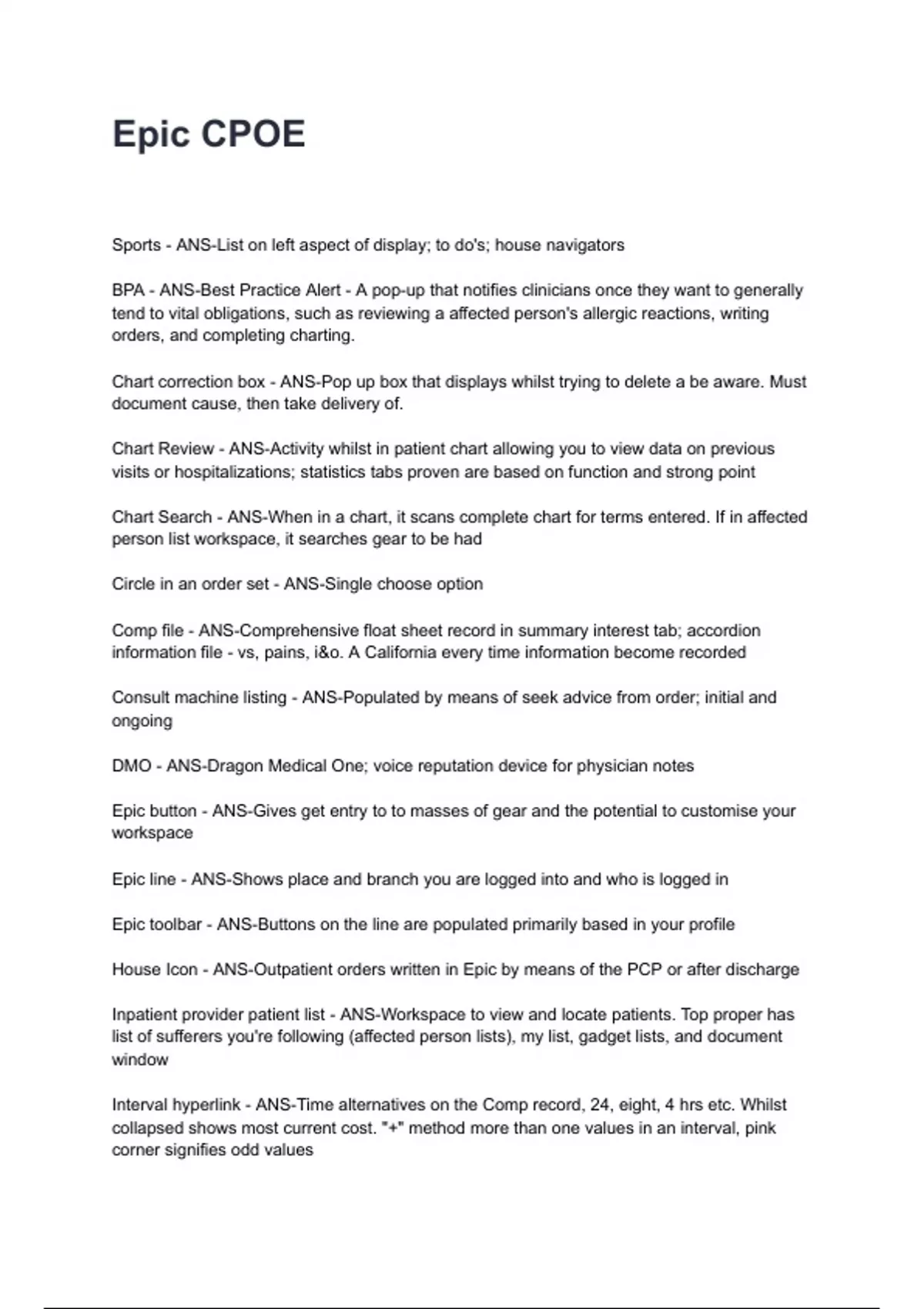 Epic CPOE

Sports - ANS-List on left aspect of display; to do's; house navigators

BPA - ANS-Best Practice Alert - A pop-up that notifies clinicians once they want to generally tend to vital obligations, such as reviewing a affected person's allergic reactions, writing orders, and completing charting.

Chart correction box - ANS-Pop up box that displays whilst trying to delete a be aware. Must document cause, then take delivery of.

Chart Review - ANS-Activity whilst in patient chart allowing you to view data on previous visits or hospitalizations; statistics tabs proven are based on function and strong point

Chart Search - ANS-When in a chart, it scans complete chart for terms entered. If in affected person list workspace, it searches gear to be had

Circle in an order set - ANS-Single choose option

Comp file - ANS-Comprehensive float sheet record in summary interest tab; accordion information file - vs, pains, i&o. A California every time information become recorded

Consult machine listing - ANS-Populated by means of seek advice from order; initial and ongoing

DMO - ANS-Dragon Medical One; voice reputation device for physician notes

Epic button - ANS-Gives get entry to to masses of gear and the potential to customise your workspace

Epic line - ANS-Shows place and branch you are logged into and who is logged in

Epic toolbar - ANS-Buttons on the line are populated primarily based in your profile

House Icon - ANS-Outpatient orders written in Epic by means of the PCP or after discharge

Inpatient provider patient list - ANS-Workspace to view and locate patients. Top proper has list of sufferers you're following (affected person lists), my list, gadget lists, and document window

Interval hyperlink - ANS-Time alternatives on the Comp record, 24, eight, 4 hrs etc. Whilst collapsed shows most current cost. "+" method more than one values in an interval, pink corner signifies odd values